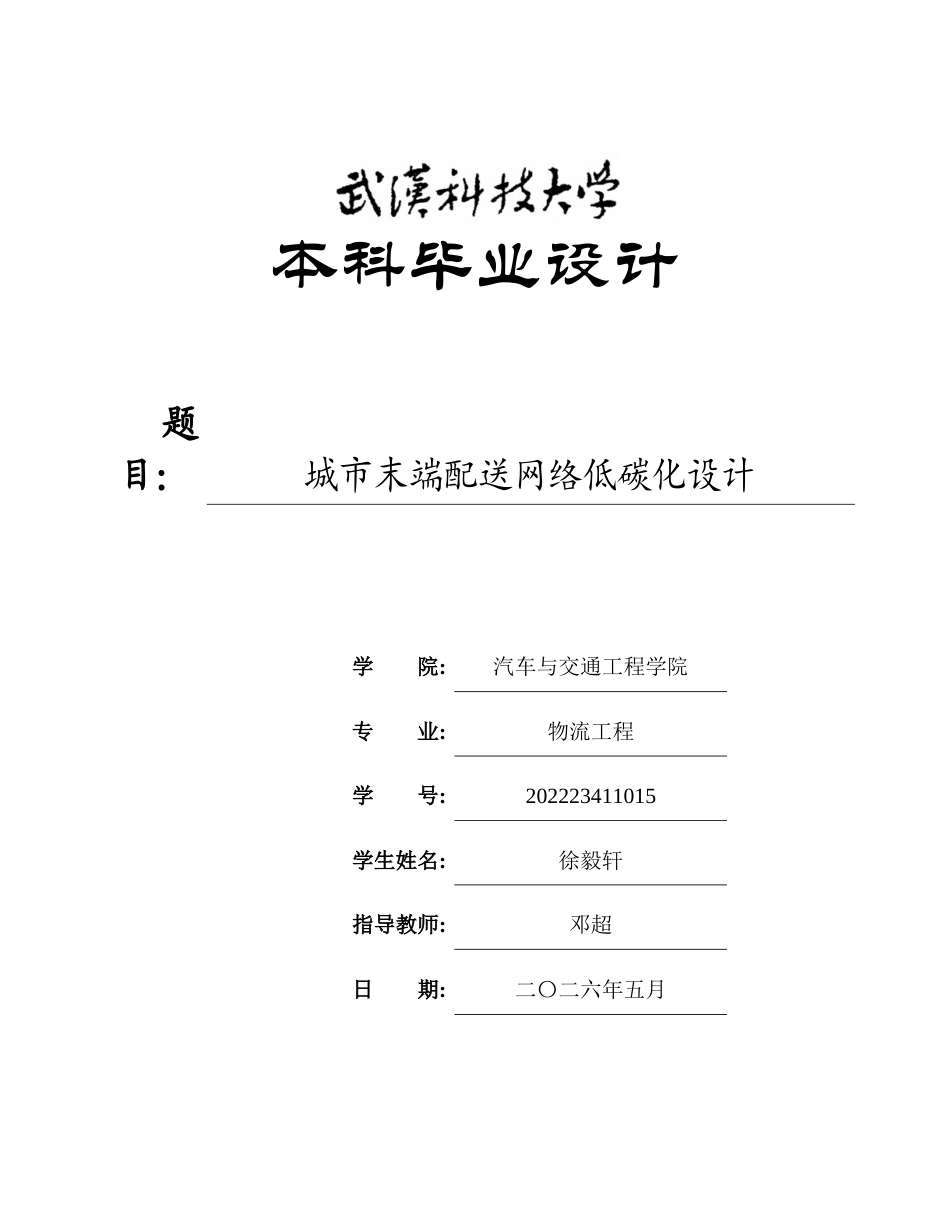 武漢科技大学
本科毕业设计

题目： 城市末端配送网络低碳化设计

学 院: 汽车与交通工程学院
专 业: 物流工程
学 号: 202223411015
学生姓名: 徐毅轩
指导教师: 邓超
日 期: 二〇二六年五月